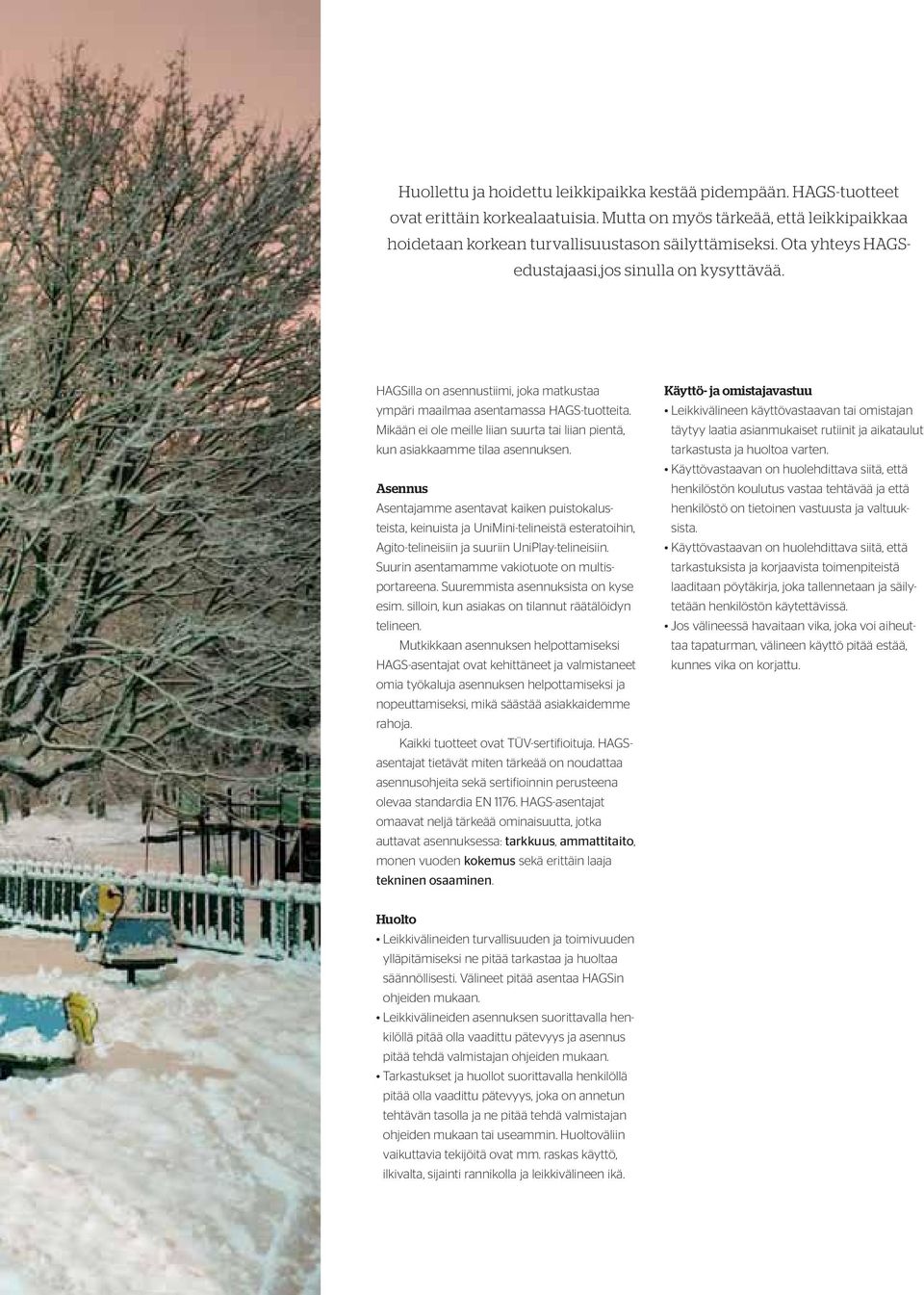 Huollettu ja hoidettu leikkipaikka kestää pidempään. HAGS-tuotteet ovat erittäin korkealaatuisia. Mutta on myös tärkeää, että leikkipaikkaa hoidetaan korkean turvallisuustason säilyttämiseksi. Ota yhteys HAGS-edustajaasi,jos sinulla on kysyttävää.

HAGSilla on asennustiimi, joka matkustaa ympäri maailmaa asentamassa HAGS-tuotteita. Mikään ei ole meille liian suurta tai liian pientä, kun asiakkaamme tilaa asennuksen.

Asennus

Asentajamme asentavat kaiken puistokalusteista, keinuista ja UniMini-telineistä esteratoihin, Agito-telineisiin ja suuriin UniPlay-telineisiin. Suurin asentamamme vakiotuote on multisportareena. Suuremmista asennuksista on kyse esim. silloin, kun asiakas on tilannut räätälöidyn telineen.

Mutkikkaan asennuksen helpottamiseksi HAGS-asentajat ovat kehittäneet ja valmistaneet omia työkaluja asennuksen helpottamiseksi ja nopeuttamiseksi, mikä säästää asiakkaidemme rahoja.

Kaikki tuotteet ovat TÜV-sertifioituja. HAGS-asentajat tietävät miten tärkeää on noudattaa asennusohjeita sekä sertifioinnin perusteena olevaa standardia EN 1176. HAGS-asentajat omaavat neljä tärkeää ominaisuutta, jotka auttavat asennuksessa: tarkkuus, ammattitaito, monen vuoden kokemus sekä erittäin laaja tekninen osaaminen.

Huolto

• Leikkivälineiden turvallisuuden ja toimivuuden ylläpitämiseksi ne pitää tarkastaa ja huoltaa säännöllisesti. Välineet pitää asentaa HAGSin ohjeiden mukaan.
• Leikkivälineiden asennuksen suorittavalla henkilöllä pitää olla vaadittu pätevyys ja asennus pitää tehdä valmistajan ohjeiden mukaan.
• Tarkastukset ja huollot suorittavalla henkilöllä pitää olla vaadittu pätevyys, joka on annetun tehtävän tasolla ja ne pitää tehdä valmistajan ohjeiden mukaan tai useammin. Huoltoväliin vaikuttavia tekijöitä ovat mm. raskas käyttö, ilkivalta, sijainti rannikolla ja leikkivälineen ikä.

Käyttö- ja omistajavastuu

• Leikkivälineen käyttövastaavan tai omistajan täytyy laatia asianmukaiset rutiinit ja aikataulut tarkastusta ja huoltoa varten.
• Käyttövastaavan on huolehdittava siitä, että henkilöstön koulutus vastaa tehtävää ja että henkilöstö on tietoinen vastuusta ja valtuuksista.
• Käyttövastaavan on huolehdittava siitä, että tarkastuksista ja korjaavista toimenpiteistä laaditaan pöytäkirja, joka tallennetaan ja säilytetään henkilöstön käytettävissä.
• Jos välineessä havaitaan vika, joka voi aiheuttaa tapaturman, välineen käyttö pitää estää, kunnes vika on korjattu.